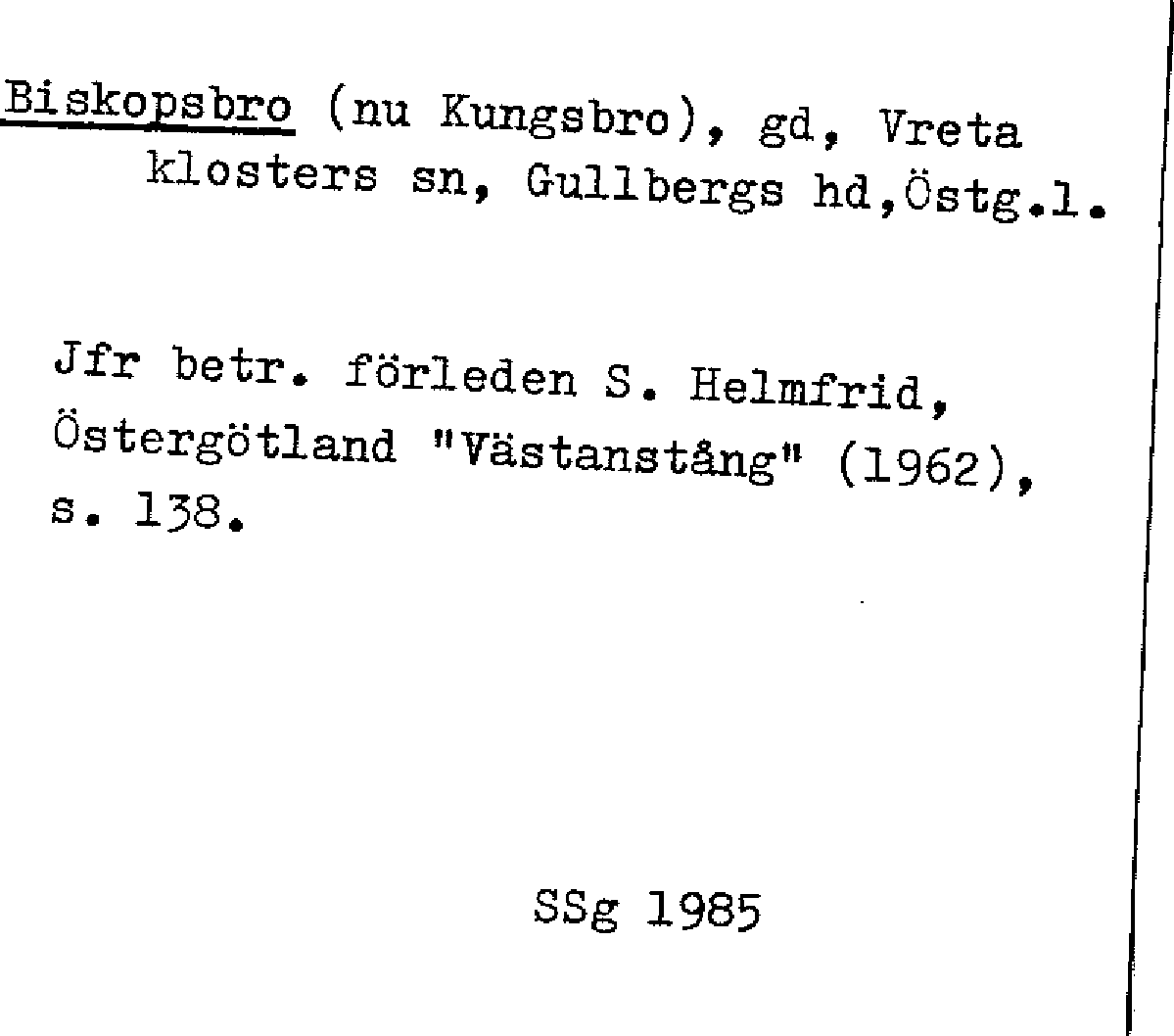 Biskopsbro (nu Kungsbro), gd, Vreta klosters sn, Gullbergs hd,Östg.l.

Jfr betr. förleden S. Helmfrid, Östergötland "Västanstång" (1962), s. 138.

SSg 1985